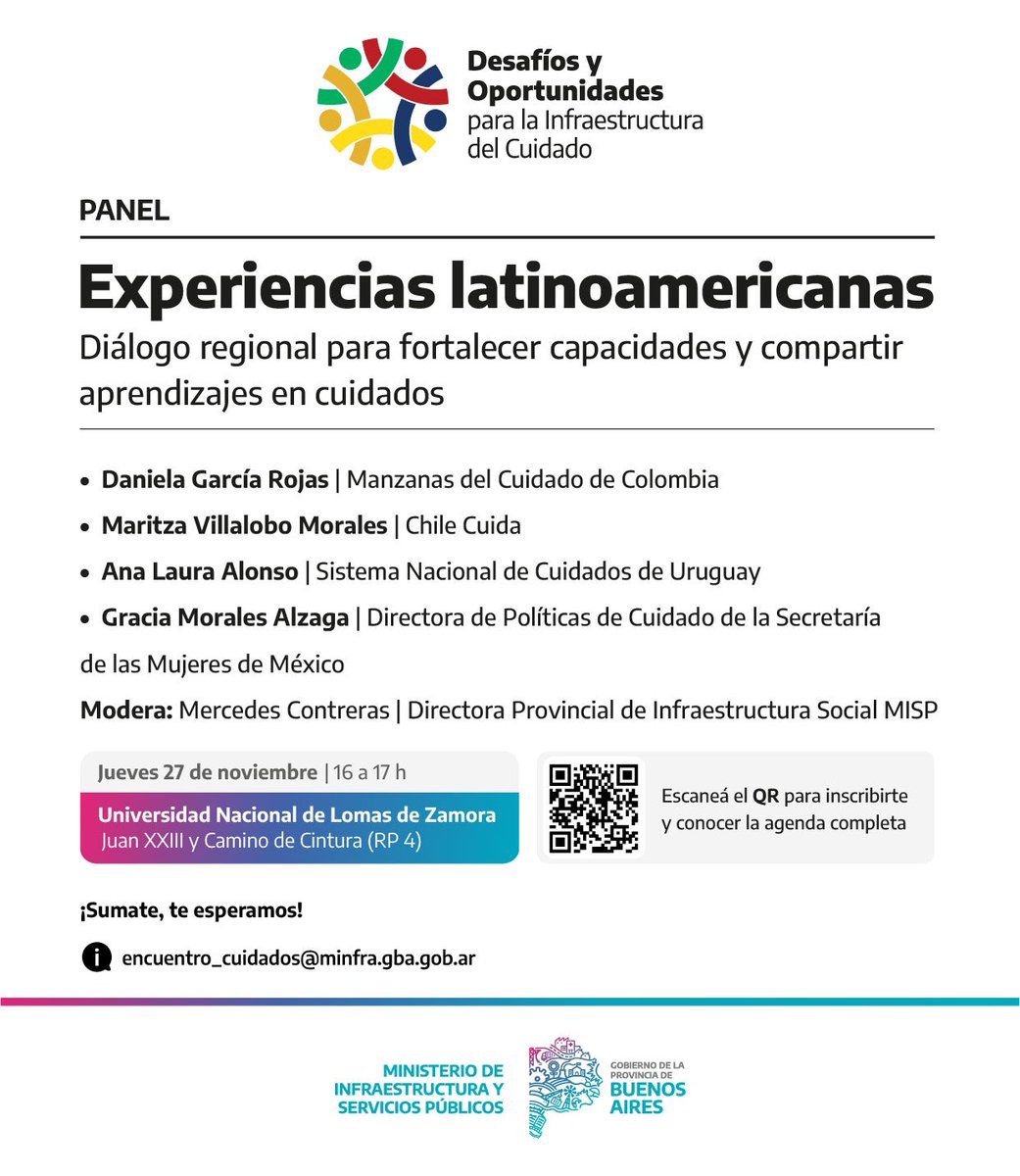 Desafíos y Oportunidades para la Infraestructura del Cuidado

PANEL

Experiencias latinoamericanas

Diálogo regional para fortalecer capacidades y compartir aprendizajes en cuidados

• Daniela García Rojas | Manzanas del Cuidado de Colombia
• Maritza Villalobo Morales | Chile Cuida
• Ana Laura Alonso | Sistema Nacional de Cuidados de Uruguay
• Gracia Morales Alzaga | Directora de Políticas de Cuidado de la Secretaría de las Mujeres de México

Modera: Mercedes Contreras | Directora Provincial de Infraestructura Social MISP

Jueves 27 de noviembre | 16 a 17 h
Universidad Nacional de Lomas de Zamora
Juan XXIII y Camino de Cintura (RP 4)

Escaneá el QR para inscribirte y conocer la agenda completa

¡Sumate, te esperamos!

encuentro_cuidados@minfra.gba.gob.ar

MINISTERIO DE INFRAESTRUCTURA Y SERVICIOS PÚBLICOS

GOBIERNO DE LA PROVINCIA DE BUENOS AIRES